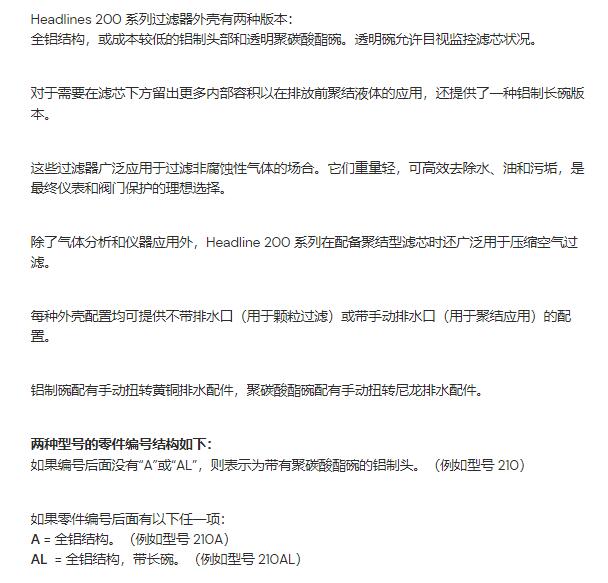 Headlines 200 系列过滤器外壳有两种版本：
全铝结构，或成本较低的铝制头部和透明聚碳酸酯碗。透明碗允许目视监控滤芯状况。

对于需要在滤芯下方留出更多内部容积以在排放前聚结液体的应用，还提供了一种铝制长碗版本。

这些过滤器广泛应用于过滤非腐蚀性气体的场合。它们重量轻，可高效去除水、油和污垢，是最终仪表和阀门保护的理想选择。

除了气体分析和仪器应用外，Headline 200 系列在配备聚结型滤芯时还广泛用于压缩空气过滤。

每种外壳配置均可提供不带排水口（用于颗粒过滤）或带手动排水口（用于聚结应用）的配置。

铝制碗配有手动扭转黄铜排水配件，聚碳酸酯碗配有手动扭转尼龙排水配件。

两种型号的零件编号结构如下：
如果编号后面没有“A”或“AL”，则表示为带有聚碳酸酯碗的铝制头。（例如型号 210）

如果零件编号后面有以下任一项：
A = 全铝结构。（例如型号 210A）
AL = 全铝结构，带长碗。（例如型号 210AL）